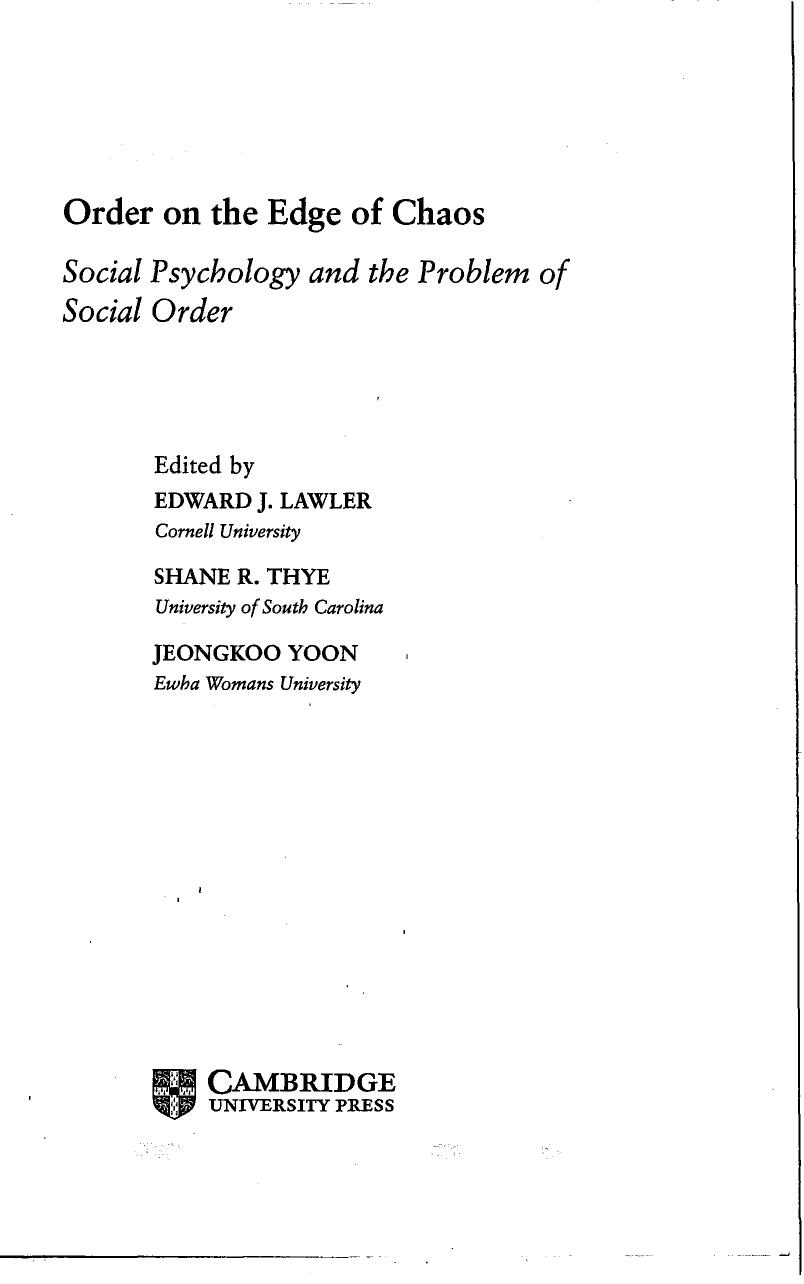 Order on the Edge of Chaos

Social Psychology and the Problem of Social Order

Edited by

EDWARD J. LAWLER
Cornell University

SHANE R. THYE
University of South Carolina

JEONGKOO YOON
Ewha Womans University

CAMBRIDGE
UNIVERSITY PRESS